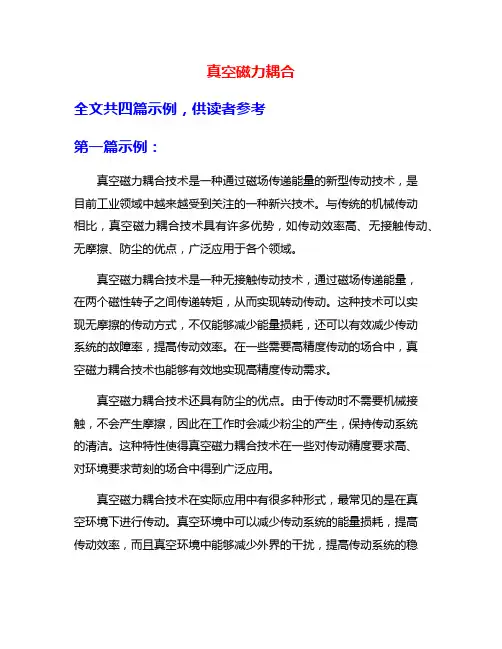 真空磁力耦合

全文共四篇示例，供读者参考

第一篇示例：

真空磁力耦合技术是一种通过磁场传递能量的新型传动技术，是目前工业领域中越来越受到关注的一种新兴技术。与传统的机械传动相比，真空磁力耦合技术具有许多优势，如传动效率高、无接触传动、无摩擦、防尘的优点，广泛应用于各个领域。

真空磁力耦合技术是一种无接触传动技术，通过磁场传递能量，在两个磁性转子之间传递转矩，从而实现转动传动。这种技术可以实现无摩擦的传动方式，不仅能够减少能量损耗，还可以有效减少传动系统的故障率，提高传动效率。在一些需要高精度传动的场合中，真空磁力耦合技术也能够有效地实现高精度传动需求。

真空磁力耦合技术还具有防尘的优点。由于传动时不需要机械接触，不会产生摩擦，因此在工作时会减少粉尘的产生，保持传动系统的清洁。这种特性使得真空磁力耦合技术在一些对传动精度要求高、对环境要求苛刻的场合中得到广泛应用。

真空磁力耦合技术在实际应用中有很多种形式，最常见的是在真空环境下进行传动。真空环境中可以减少传动系统的能量损耗，提高传动效率，而且真空环境中能够减少外界的干扰，提高传动系统的稳